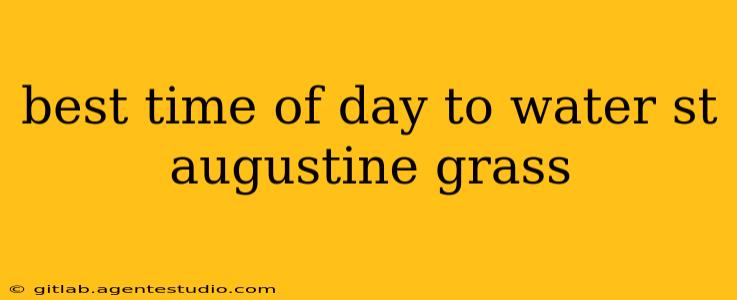 best time of day to water st augustine grass

© gitlab.agentestudio.com